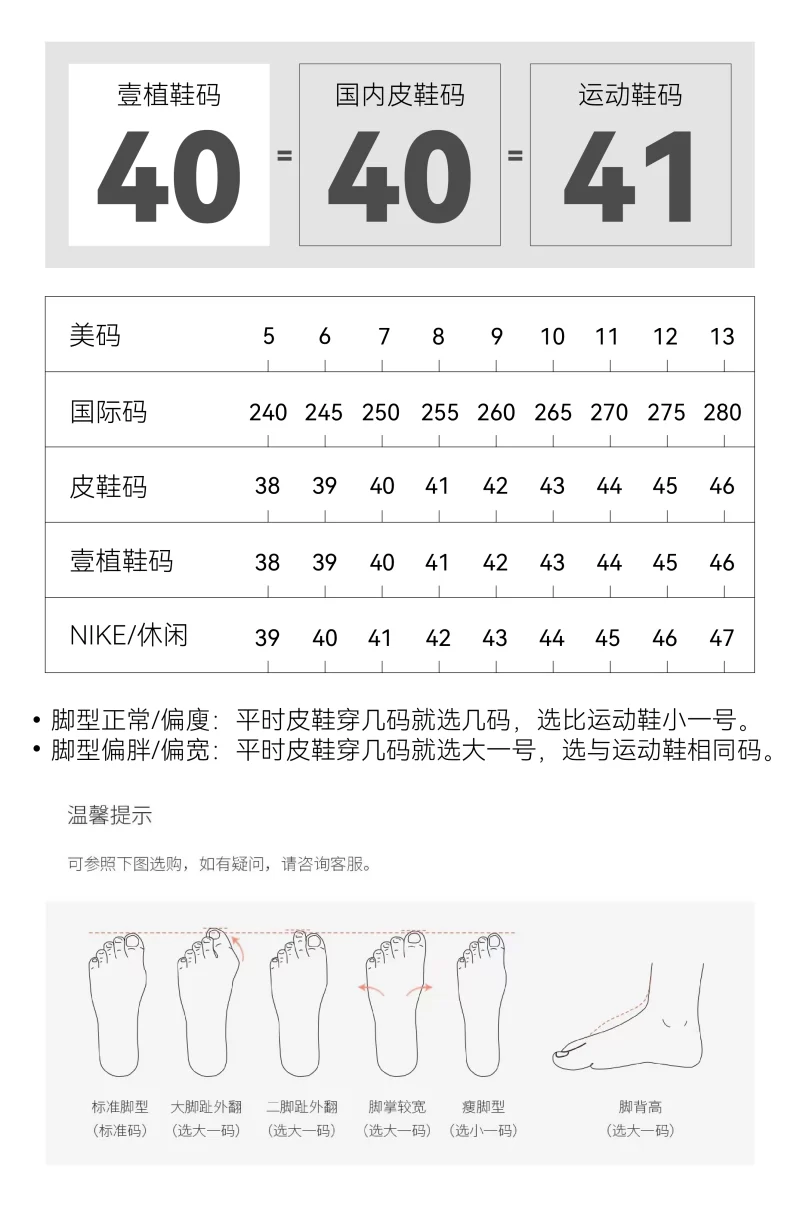 壹植鞋码
40
=
国内皮鞋码
40
=
运动鞋码
41

| 美码 | 5 | 6 | 7 | 8 | 9 | 10 | 11 | 12 | 13 |
|---|---|---|---|---|---|---|---|---|---|
| 国际码 | 240 | 245 | 250 | 255 | 260 | 265 | 270 | 275 | 280 |
| 皮鞋码 | 38 | 39 | 40 | 41 | 42 | 43 | 44 | 45 | 46 |
| 壹植鞋码 | 38 | 39 | 40 | 41 | 42 | 43 | 44 | 45 | 46 |
| NIKE/休闲 | 39 | 40 | 41 | 42 | 43 | 44 | 45 | 46 | 47 |

• 脚型正常/偏廋：平时皮鞋穿几码就选几码，选比运动鞋小一号。
• 脚型偏胖/偏宽：平时皮鞋穿几码就选大一号，选与运动鞋相同码。

温馨提示

可参照下图选购，如有疑问，请咨询客服。

标准脚型
（标准码）
大脚趾外翻
（选大一码）
二脚趾外翻
（选大一码）
脚掌较宽
（选大一码）
瘦脚型
（选小一码）
脚背高
（选大一码）